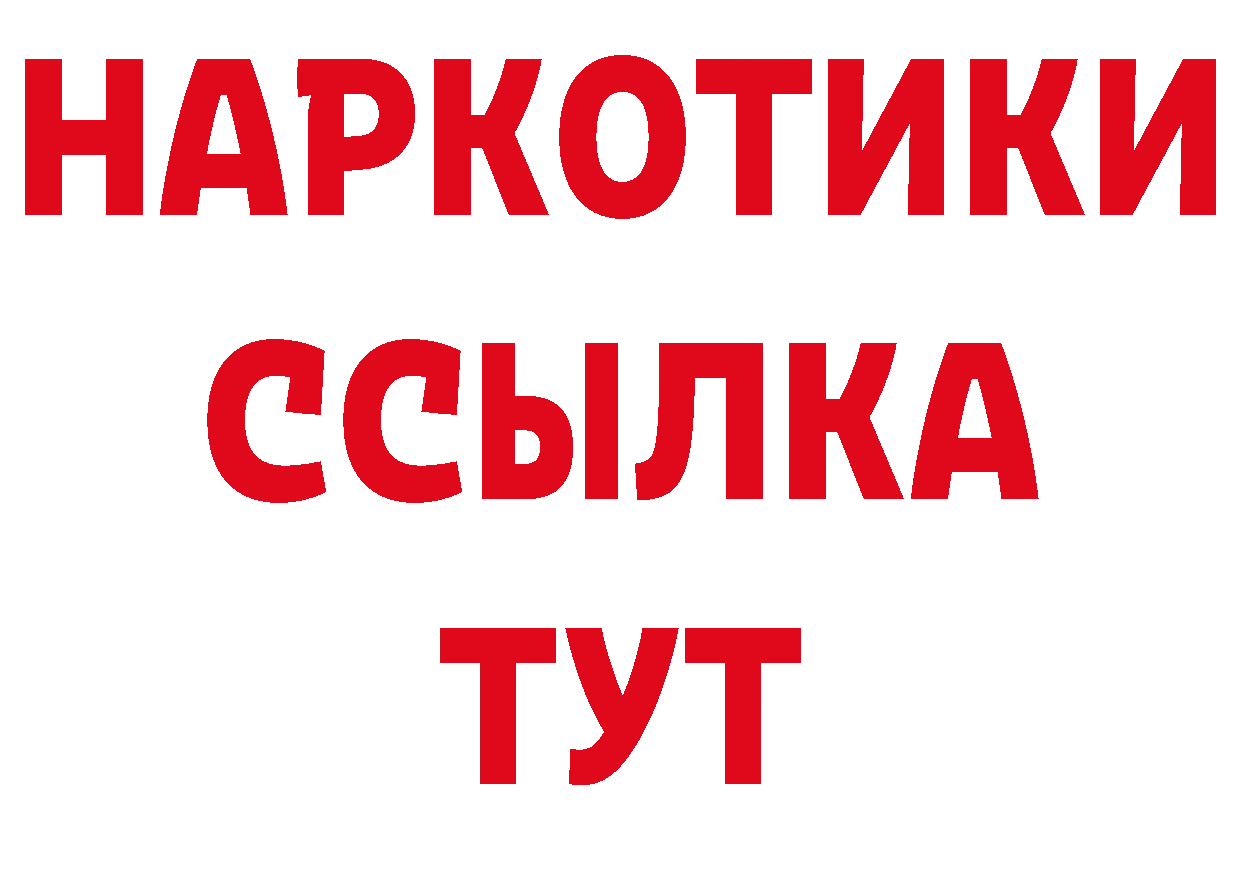 НАРКОТИКИ
ССЫЛКА
ТУТ